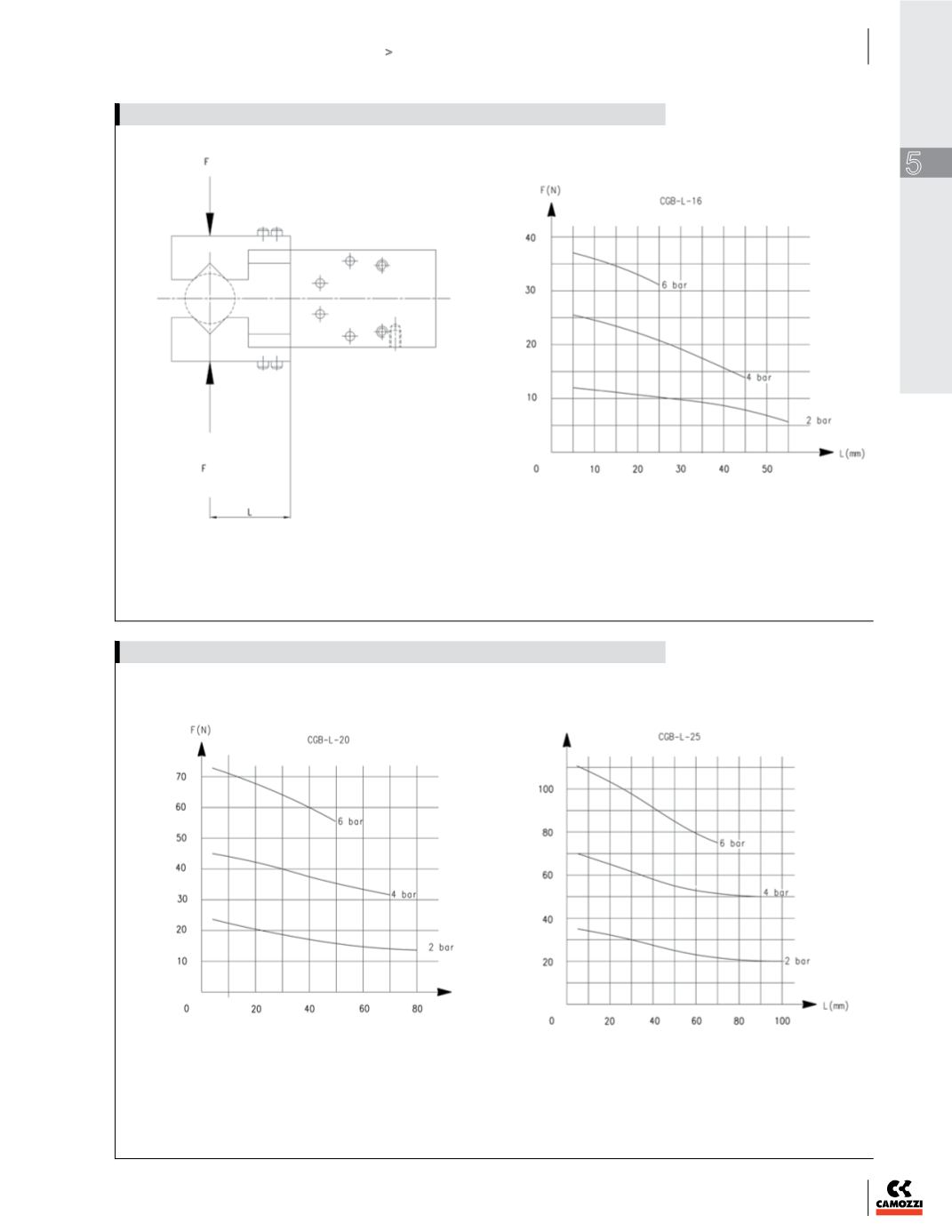 >

5

F

F

L

F(N)

CGB-L-16

40
30
20
10
0
10 20 30 40 50
L(mm)

6 bar
4 bar
2 bar

F(N)

CGB-L-20

70
60
50
40
30
20
10
0
20 40 60 80

6 bar
4 bar
2 bar

CGB-L-25

100
80
60
40
20
0
20 40 60 80 100
L(mm)

6 bar
4 bar
2 bar

CAMOZZI